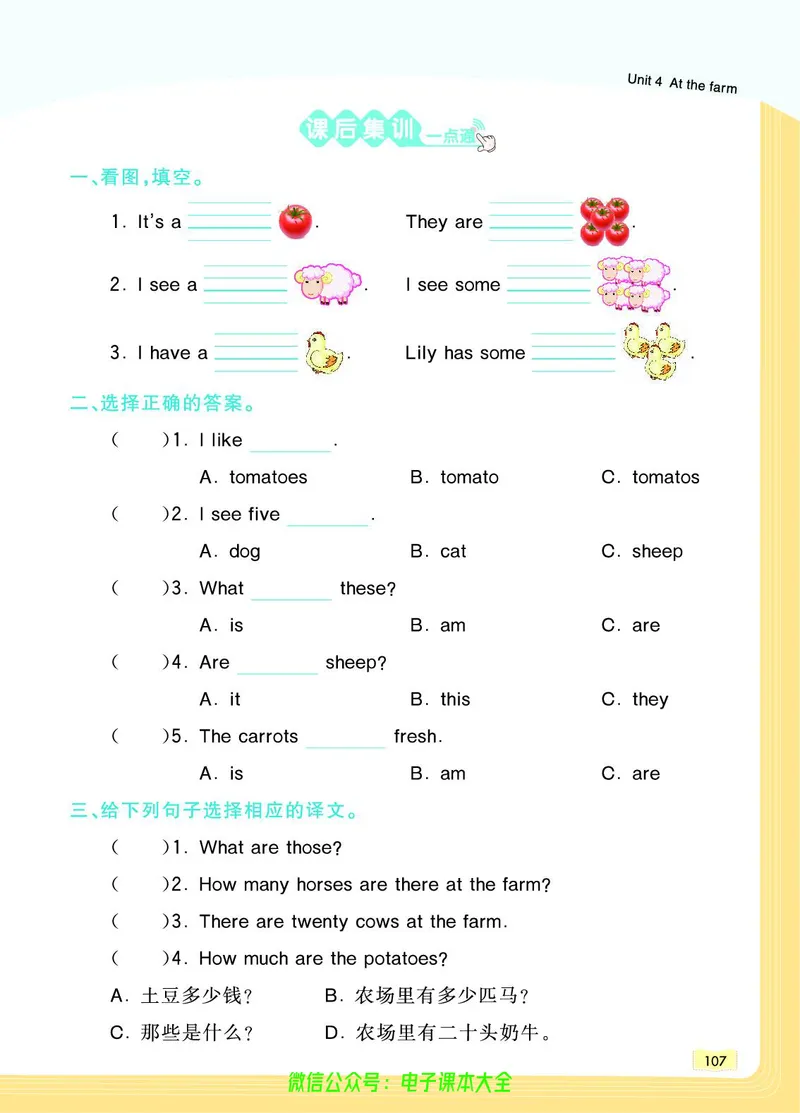 Unit 4 At the farm

课后集训 一点通

一、看图，填空。

1. It's a ________.　　They are ________.

2. I see a ________.　　I see some ________.

3. I have a ________.　　Lily has some ________.

二、选择正确的答案。

(　　)1. I like ________.
A. tomatoes　　B. tomato　　C. tomatos

(　　)2. I see five ________.
A. dog　　B. cat　　C. sheep

(　　)3. What ________ these?
A. is　　B. am　　C. are

(　　)4. Are ________ sheep?
A. it　　B. this　　C. they

(　　)5. The carrots ________ fresh.
A. is　　B. am　　C. are

三、给下列句子选择相应的译文。

(　　)1. What are those?

(　　)2. How many horses are there at the farm?

(　　)3. There are twenty cows at the farm.

(　　)4. How much are the potatoes?

A. 土豆多少钱？　　B. 农场里有多少匹马？

C. 那些是什么？　　D. 农场里有二十头奶牛。

107

微信公众号：电子课本大全